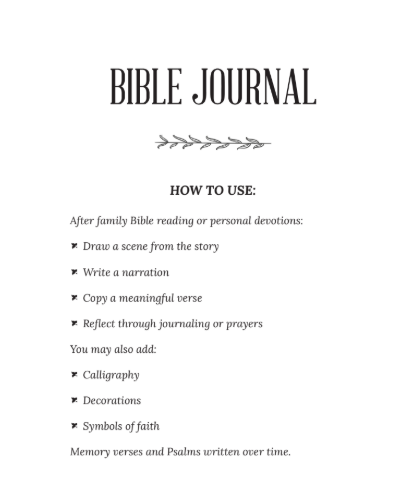 BIBLE JOURNAL

HOW TO USE:

After family Bible reading or personal devotions:

- Draw a scene from the story
- Write a narration
- Copy a meaningful verse
- Reflect through journaling or prayers

You may also add:

- Calligraphy
- Decorations
- Symbols of faith

Memory verses and Psalms written over time.